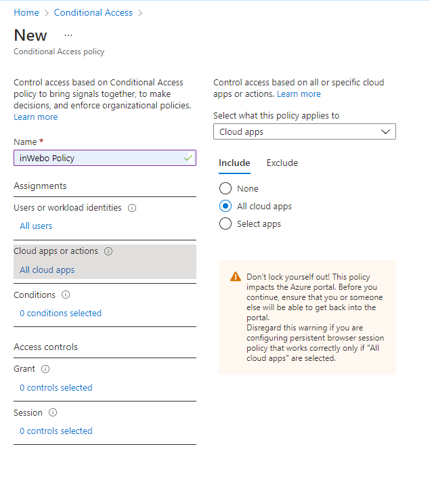 Home > Conditional Access >

New ...

Conditional Access policy

Control access based on Conditional Access policy to bring signals together, to make decisions, and enforce organizational policies. Learn more

Name *

inWebo Policy

Assignments

Users or workload identities

All users

Cloud apps or actions

All cloud apps

Conditions

0 conditions selected

Access controls

Grant

0 controls selected

Session

0 controls selected

Control access based on all or specific cloud apps or actions. Learn more

Select what this policy applies to

Cloud apps

Include Exclude

None

All cloud apps

Select apps

Don't lock yourself out! This policy impacts the Azure portal. Before you continue, ensure that you or someone else will be able to get back into the portal.
Disregard this warning if you are configuring persistent browser session policy that works correctly only if "All cloud apps" are selected.